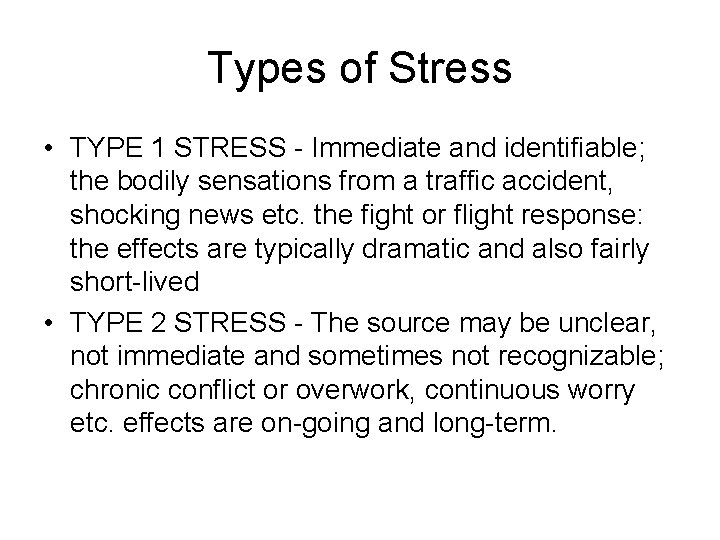 Types of Stress

• TYPE 1 STRESS - Immediate and identifiable; the bodily sensations from a traffic accident, shocking news etc. the fight or flight response: the effects are typically dramatic and also fairly short-lived
• TYPE 2 STRESS - The source may be unclear, not immediate and sometimes not recognizable; chronic conflict or overwork, continuous worry etc. effects are on-going and long-term.